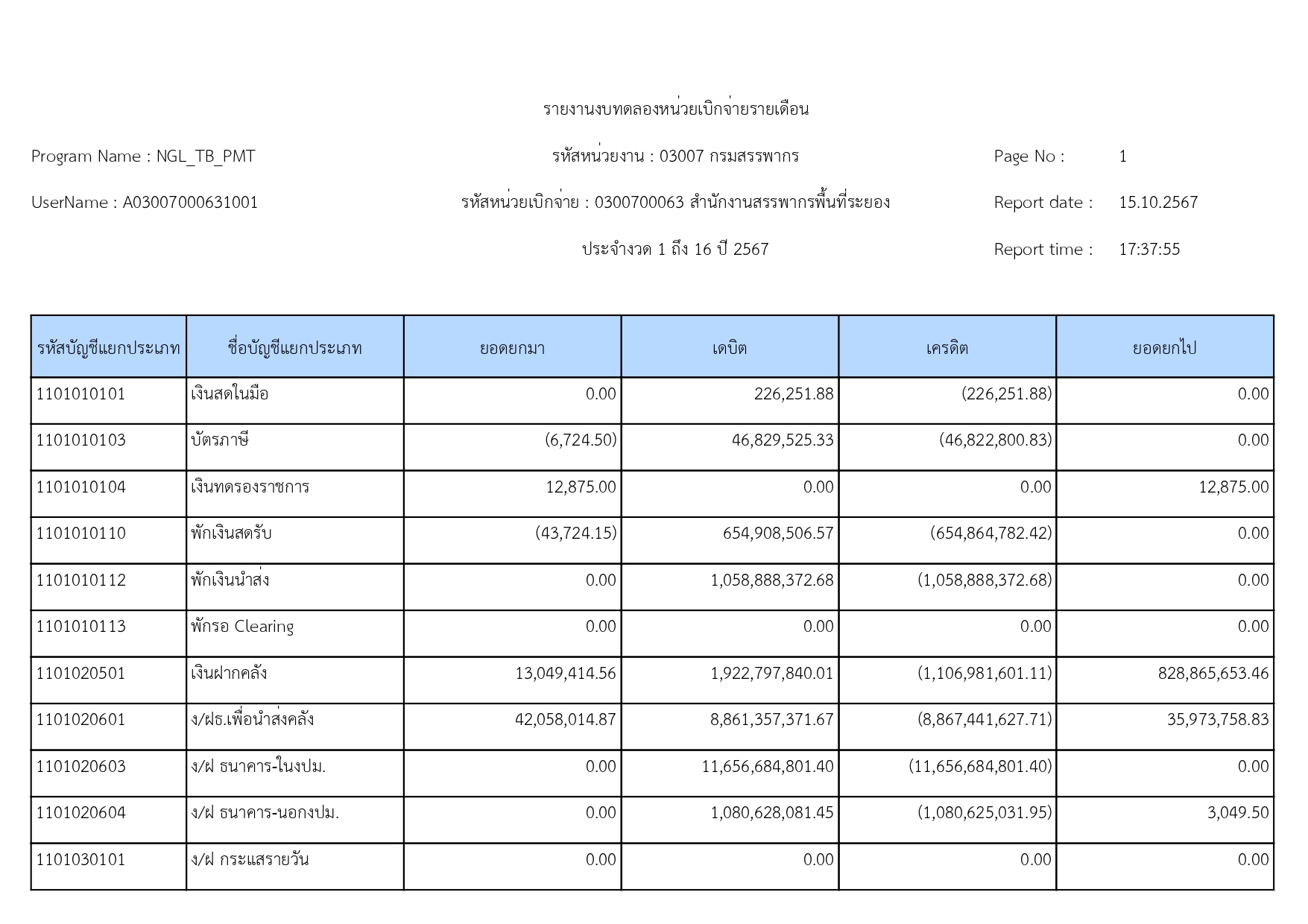 รายงานงบทดลองหน่วยเบิกจ่ายรายเดือน

Program Name : NGL_TB_PMT

รหัสหน่วยงาน : 03007 กรมสรรพากร

Page No : 1

UserName : A03007000631001

รหัสหน่วยเบิกจ่าย : 0300700063 สำนักงานสรรพากรพื้นที่ระยอง

Report date : 15.10.2567

ประจำงวด 1 ถึง 16 ปี 2567

Report time : 17:37:55

| รหัสบัญชีแยกประเภท | ชื่อบัญชีแยกประเภท | ยอดยกมา | เดบิต | เครดิต | ยอดยกไป |
|---|---|---|---|---|---|
| 1101010101 | เงินสดในมือ | 0.00 | 226,251.88 | (226,251.88) | 0.00 |
| 1101010103 | บัตรภาษี | (6,724.50) | 46,829,525.33 | (46,822,800.83) | 0.00 |
| 1101010104 | เงินทดรองราชการ | 12,875.00 | 0.00 | 0.00 | 12,875.00 |
| 1101010110 | พักเงินสดรับ | (43,724.15) | 654,908,506.57 | (654,864,782.42) | 0.00 |
| 1101010112 | พักเงินนำส่ง | 0.00 | 1,058,888,372.68 | (1,058,888,372.68) | 0.00 |
| 1101010113 | พักรอ Clearing | 0.00 | 0.00 | 0.00 | 0.00 |
| 1101020501 | เงินฝากคลัง | 13,049,414.56 | 1,922,797,840.01 | (1,106,981,601.11) | 828,865,653.46 |
| 1101020601 | ง/ฝธ.เพื่อนำส่งคลัง | 42,058,014.87 | 8,861,357,371.67 | (8,867,441,627.71) | 35,973,758.83 |
| 1101020603 | ง/ฝ ธนาคาร-ในงปม. | 0.00 | 11,656,684,801.40 | (11,656,684,801.40) | 0.00 |
| 1101020604 | ง/ฝ ธนาคาร-นอกงปม. | 0.00 | 1,080,628,081.45 | (1,080,625,031.95) | 3,049.50 |
| 1101030101 | ง/ฝ กระแสรายวัน | 0.00 | 0.00 | 0.00 | 0.00 |